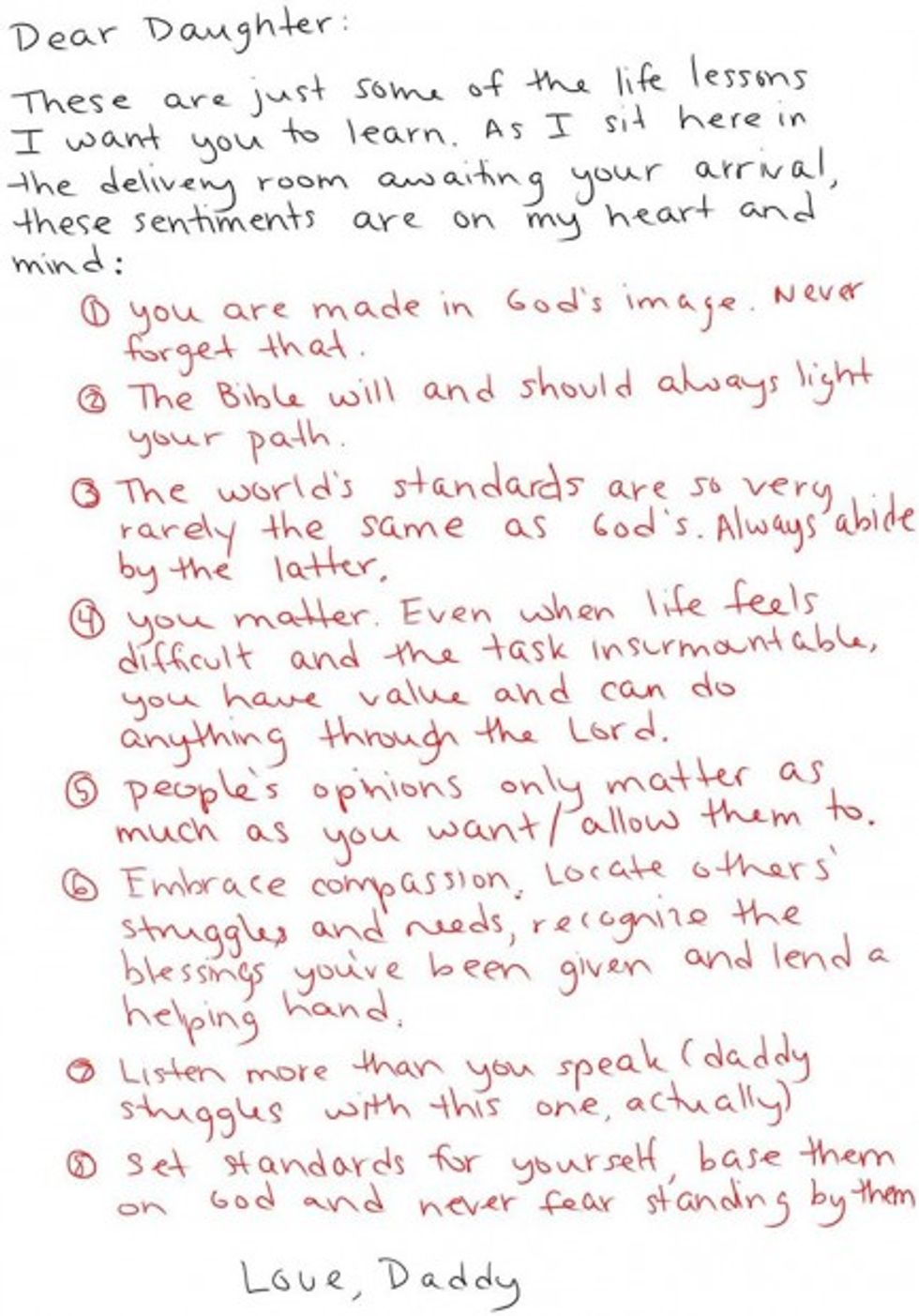 Dear Daughter:

These are just some of the life lessons I want you to learn. As I sit here in the delivery room awaiting your arrival, these sentiments are on my heart and mind:

① you are made in God's image. Never forget that.

② The Bible will and should always light your path.

③ The world's standards are so very rarely the same as God's. Always abide by the latter.

④ you matter. Even when life feels difficult and the task insurmountable, you have value and can do anything through the Lord.

⑤ people's opinions only matter as much as you want/allow them to.

⑥ Embrace compassion. Locate others' struggles and needs, recognize the blessings you've been given and lend a helping hand.

⑦ Listen more than you speak (daddy struggles with this one, actually)

⑧ Set standards for yourself, base them on God and never fear standing by them

Love, Daddy